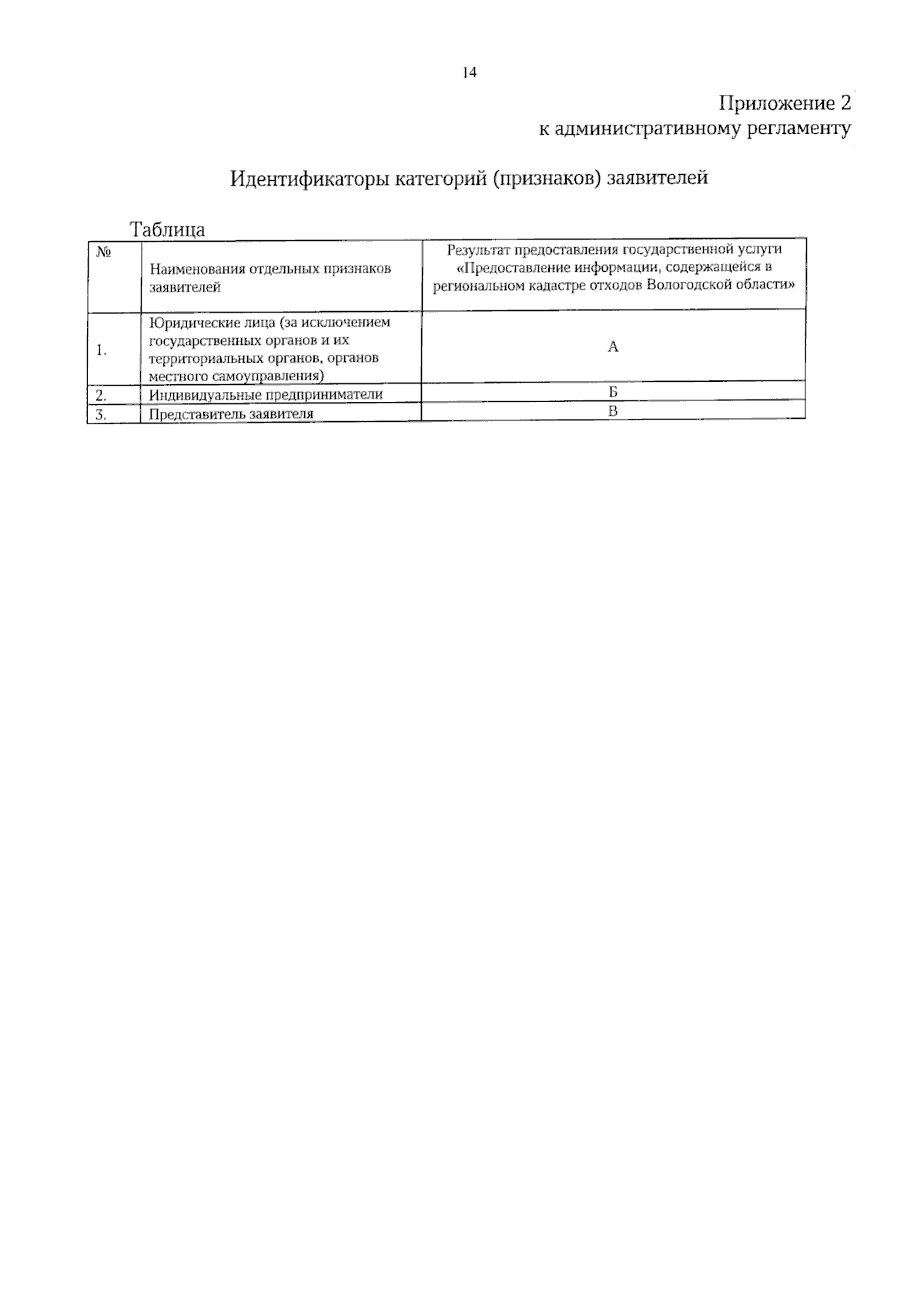 14

Приложение 2
к административному регламенту

Идентификаторы категорий (признаков) заявителей

Таблица

| № | Наименования отдельных признаков заявителей | Результат предоставления государственной услуги «Предоставление информации, содержащейся в региональном кадастре отходов Вологодской области» |
|---|---|---|
| 1. | Юридические лица (за исключением государственных органов и их территориальных органов, органов местного самоуправления) | А |
| 2. | Индивидуальные предприниматели | Б |
| 3. | Представитель заявителя | В |